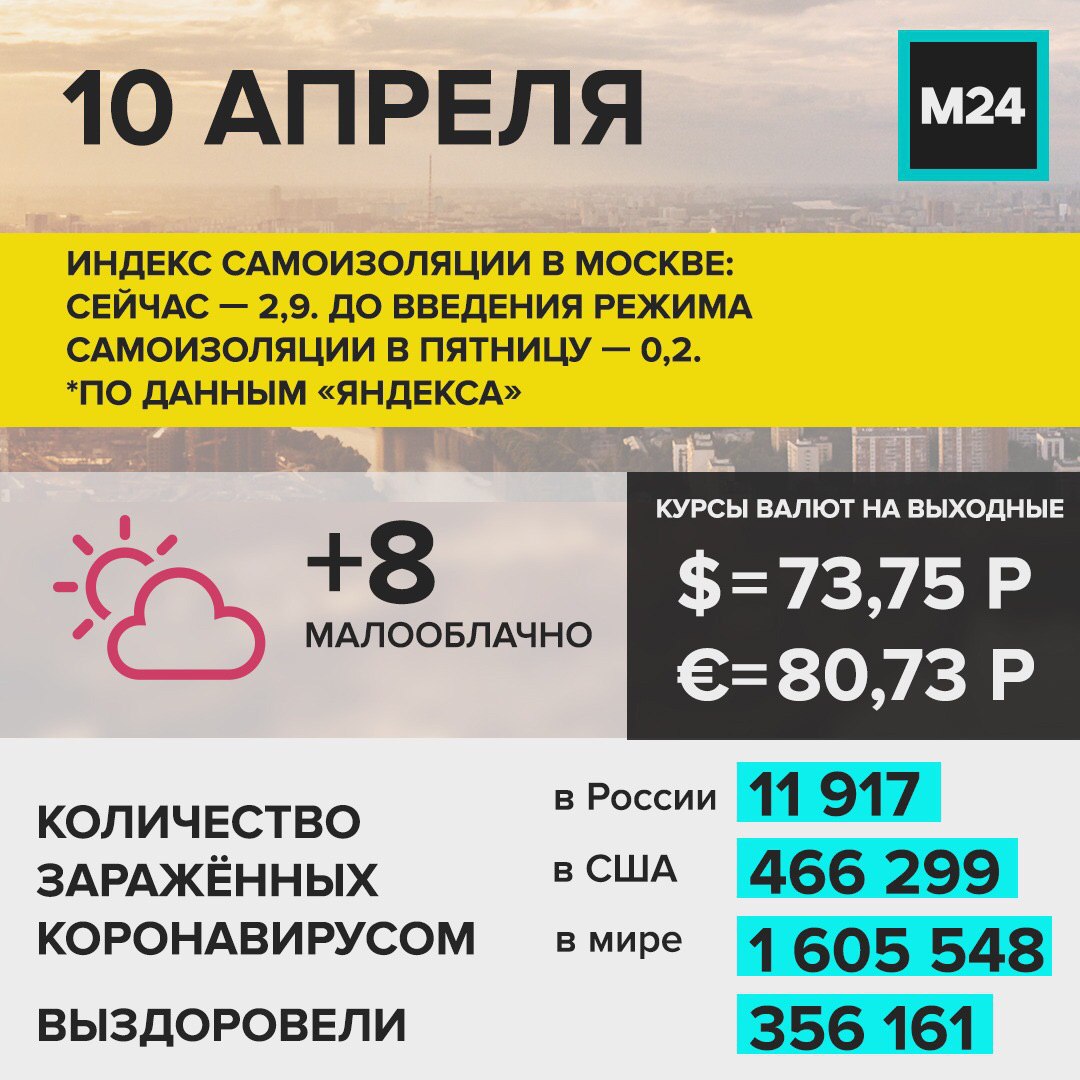 10 АПРЕЛЯ

M24

ИНДЕКС САМОИЗОЛЯЦИИ В МОСКВЕ: СЕЙЧАС — 2,9. ДО ВВЕДЕНИЯ РЕЖИМА САМОИЗОЛЯЦИИ В ПЯТНИЦУ — 0,2.
*ПО ДАННЫМ «ЯНДЕКСА»

+8
МАЛООБЛАЧНО

КУРСЫ ВАЛЮТ НА ВЫХОДНЫЕ
$ = 73,75 Р
€ = 80,73 Р

КОЛИЧЕСТВО ЗАРАЖЁННЫХ КОРОНАВИРУСОМ

в России 11 917
в США 466 299
в мире 1 605 548

ВЫЗДОРОВЕЛИ 356 161